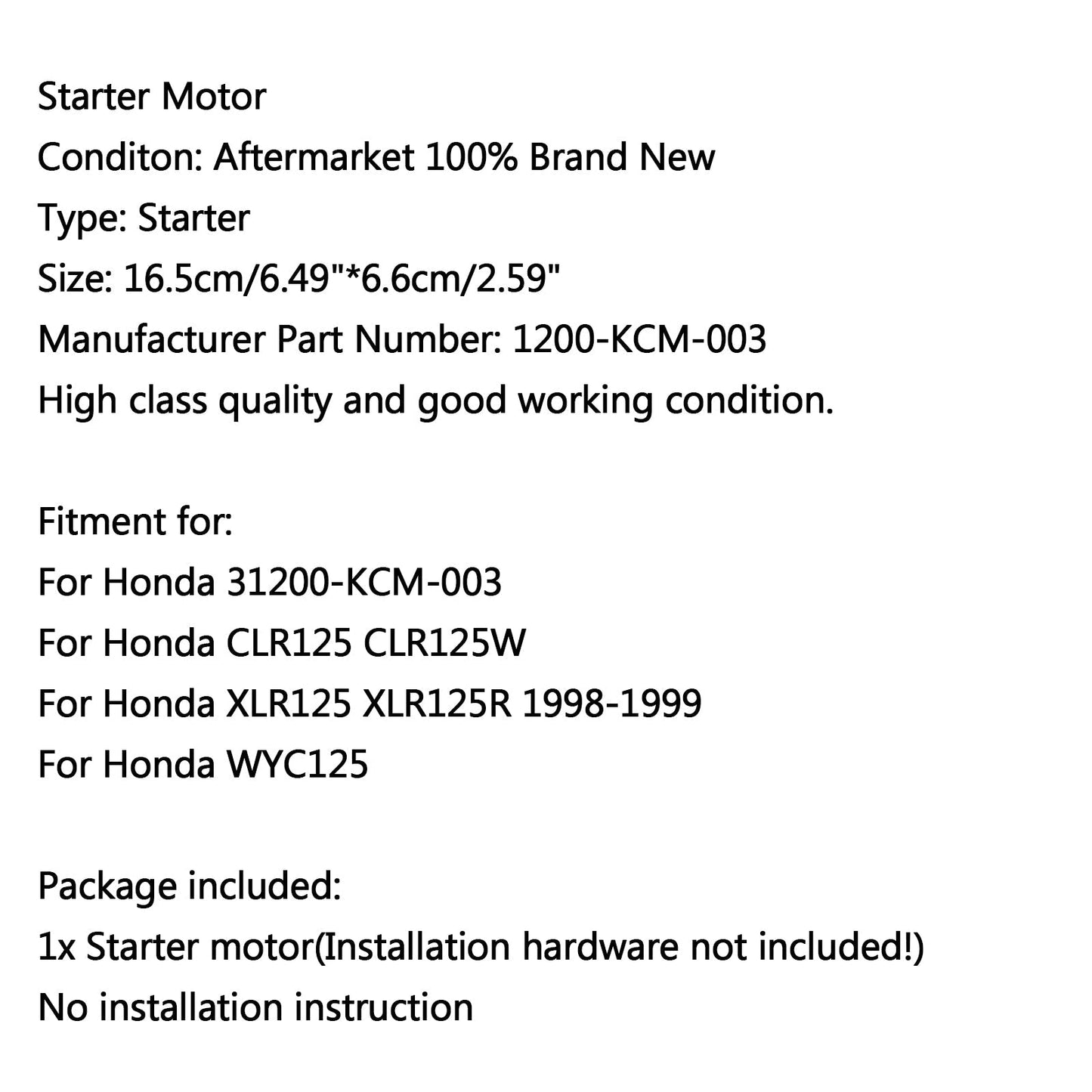 Starter Motor
Conditon: Aftermarket 100% Brand New
Type: Starter
Size: 16.5cm/6.49"*6.6cm/2.59"
Manufacturer Part Number: 1200-KCM-003
High class quality and good working condition.

Fitment for:
For Honda 31200-KCM-003
For Honda CLR125 CLR125W
For Honda XLR125 XLR125R 1998-1999
For Honda WYC125

Package included:
1x Starter motor(Installation hardware not included!)
No installation instruction